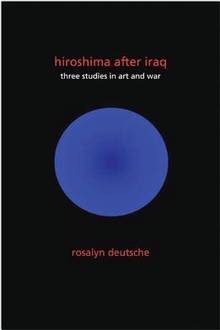 hiroshima after iraq
three studies in art and war

rosalyn deutsche